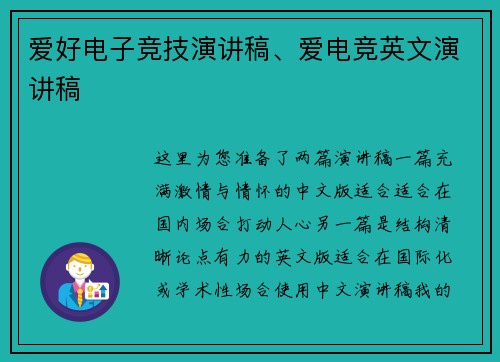 爱好电子竞技演讲稿、爱电竞英文演讲稿

这里为您准备了两篇演讲稿一篇充满激情与情怀的中文版适合适合在国内场合打动人心另一篇是结构清晰论点有力的英文版适合在国际化或学术性场合使用中文演讲稿我的